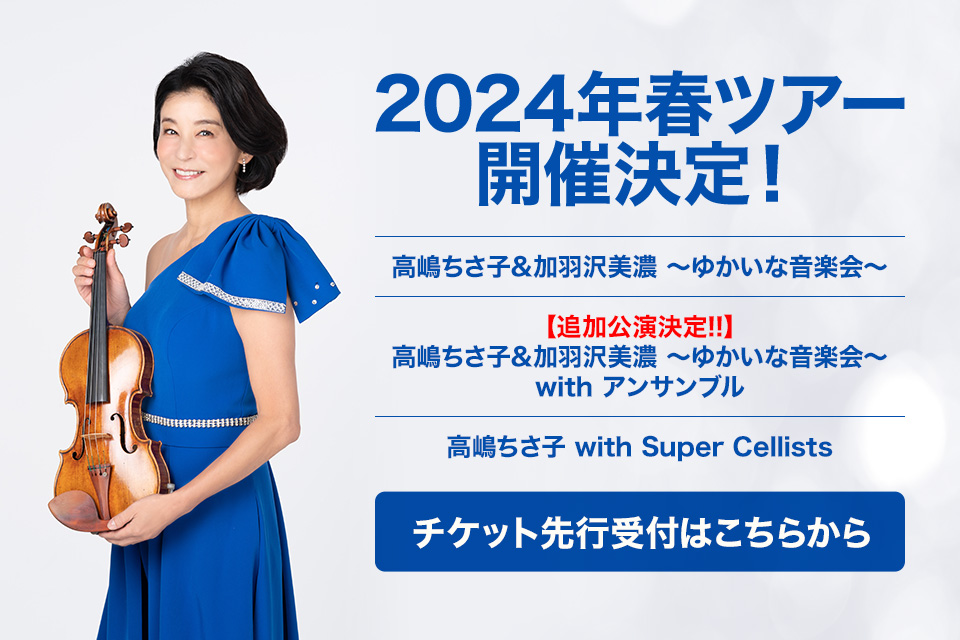 2024年春ツアー
開催決定！

高嶋ちさ子&加羽沢美濃 〜ゆかいな音楽会〜

【追加公演決定!!】
高嶋ちさ子&加羽沢美濃 〜ゆかいな音楽会〜
with アンサンブル

高嶋ちさ子 with Super Cellists

チケット先行受付はこちらから